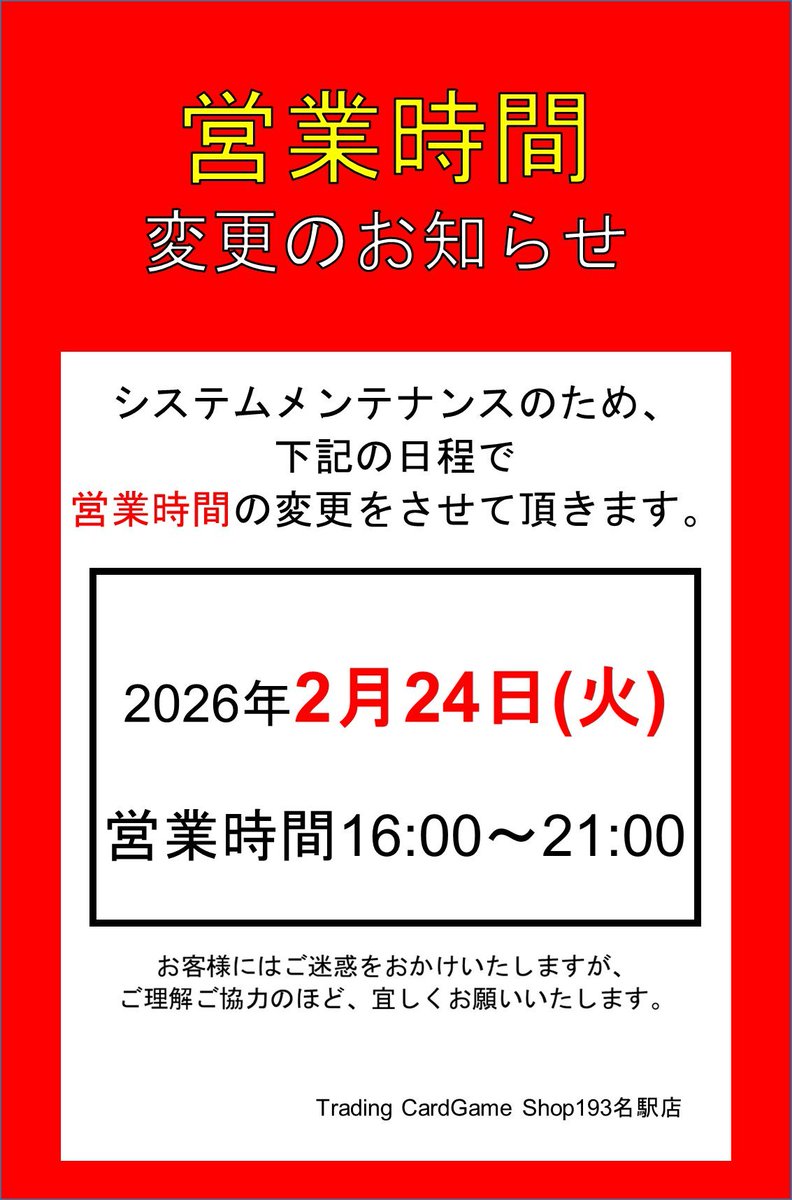 営業時間
変更のお知らせ

システムメンテナンスのため、
下記の日程で
営業時間の変更をさせて頂きます。

2026年2月24日(火)

営業時間16:00～21:00

お客様にはご迷惑をおかけいたしますが、
ご理解ご協力のほど、宜しくお願いいたします。

Trading CardGame Shop193名駅店